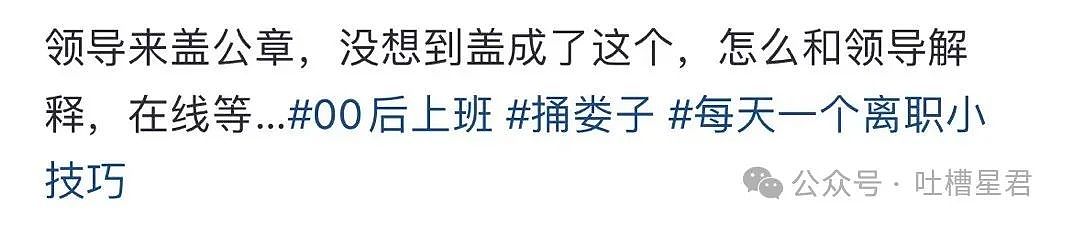 领导来盖公章，没想到盖成了这个，怎么和领导解释，在线等...#00后上班 #捅娄子 #每天一个离职小技巧

公众号 · 吐槽星君